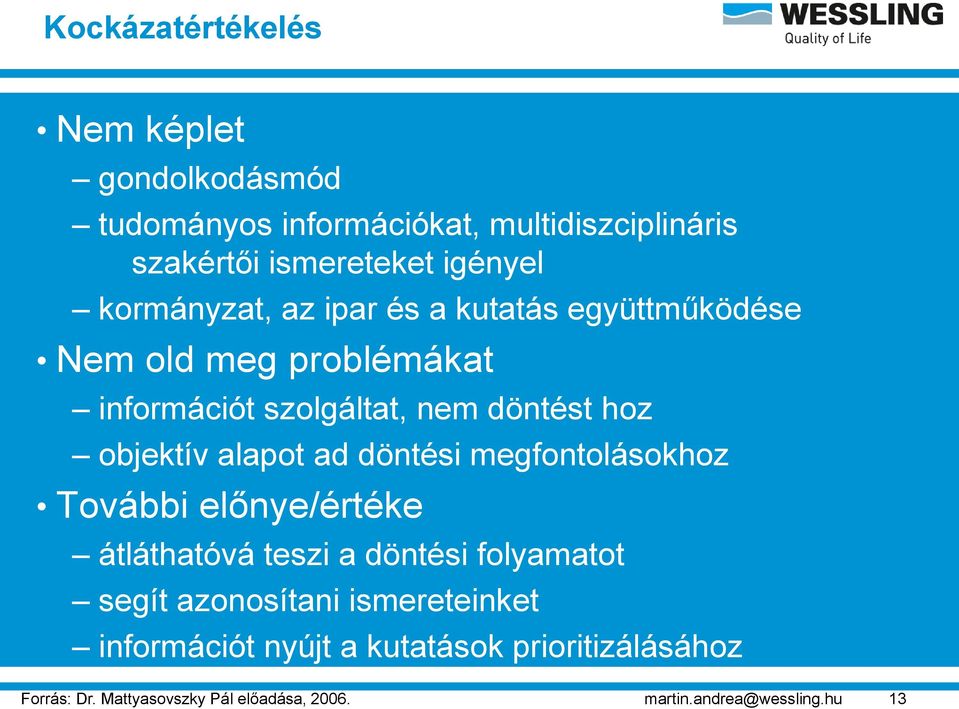 Kockázatértékelés

WESSLING
Quality of Life

• Nem képlet
– gondolkodásmód
– tudományos információkat, multidiszciplináris szakértői ismereteket igényel
– kormányzat, az ipar és a kutatás együttműködése
• Nem old meg problémákat
– információt szolgáltat, nem döntést hoz
– objektív alapot ad döntési megfontolásokhoz
• További előnye/értéke
– átláthatóvá teszi a döntési folyamatot
– segít azonosítani ismereteinket
– információt nyújt a kutatások prioritizálásához

Forrás: Dr. Mattyasovszky Pál előadása, 2006. martin.andrea@wessling.hu 13